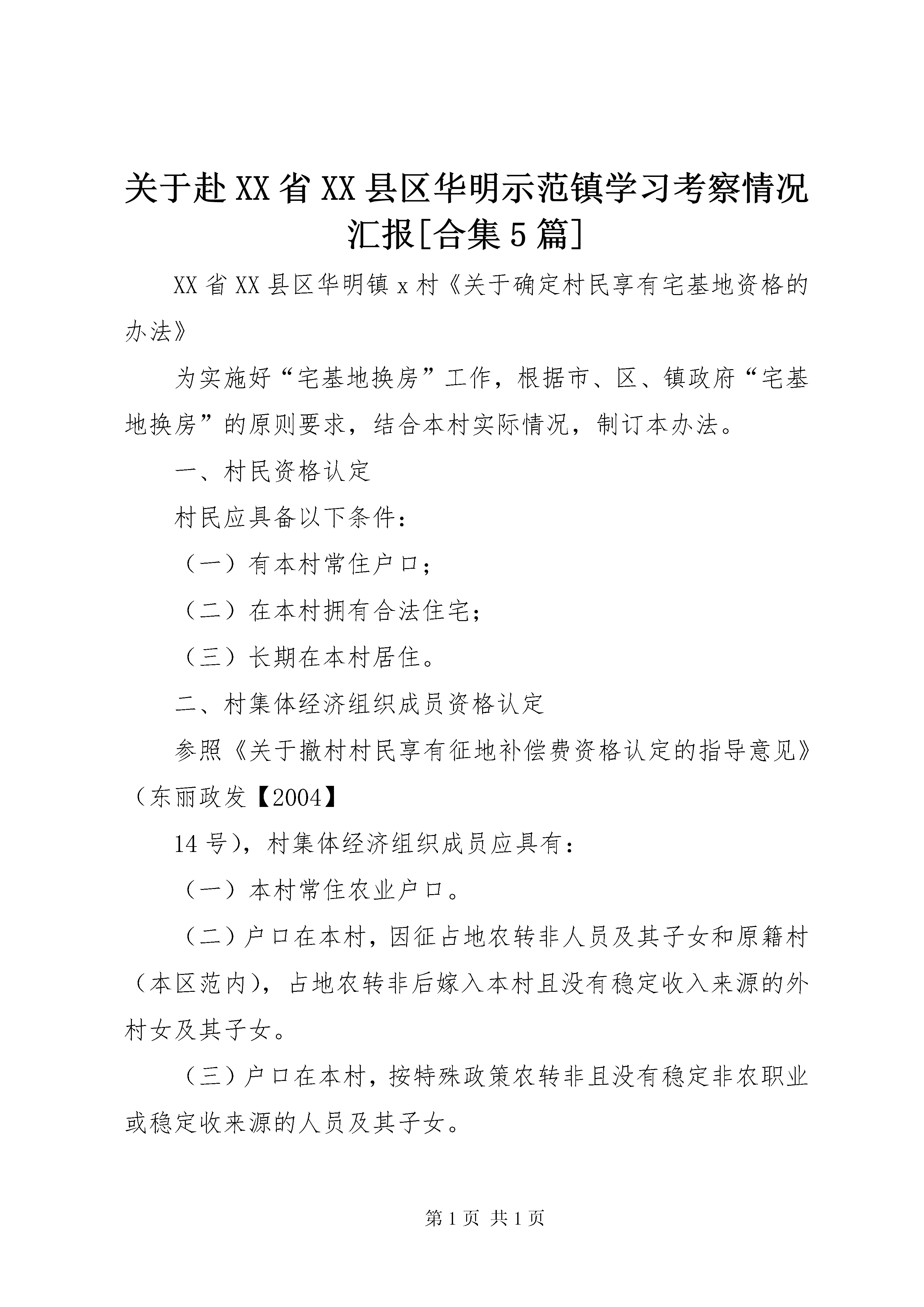 关于赴XX省XX县区华明示范镇学习考察情况汇报[合集5篇]

XX省XX县区华明镇x村《关于确定村民享有宅基地资格的办法》

为实施好“宅基地换房”工作，根据市、区、镇政府“宅基地换房”的原则要求，结合本村实际情况，制订本办法。

一、村民资格认定

村民应具备以下条件：

（一）有本村常住户口；

（二）在本村拥有合法住宅；

（三）长期在本村居住。

二、村集体经济组织成员资格认定

参照《关于撤村村民享有征地补偿费资格认定的指导意见》（东丽政发【2004】

14号），村集体经济组织成员应具有：

（一）本村常住农业户口。

（二）户口在本村，因征占地农转非人员及其子女和原籍村（本区范内），占地农转非后嫁入本村且没有稳定收入来源的外村女及其子女。

（三）户口在本村，按特殊政策农转非且没有稳定非农职业或稳定收来源的人员及其子女。

第1页 共1页